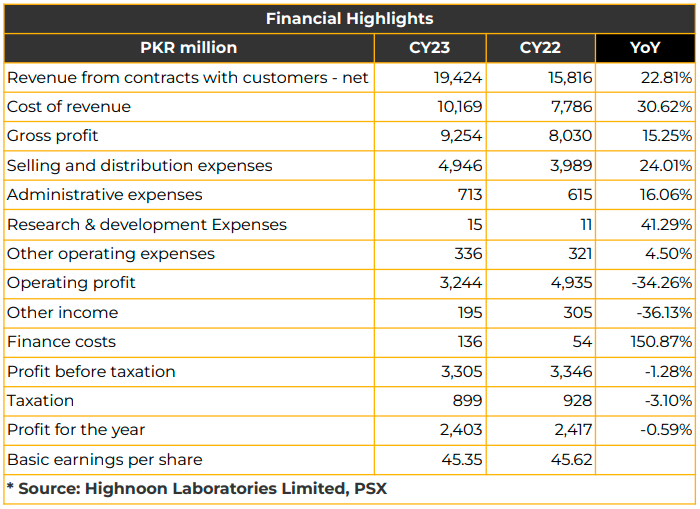 Financial Highlights

| PKR million | CY23 | CY22 | YoY |
|---|---|---|---|
| Revenue from contracts with customers - net | 19,424 | 15,816 | 22.81% |
| Cost of revenue | 10,169 | 7,786 | 30.62% |
| Gross profit | 9,254 | 8,030 | 15.25% |
| Selling and distribution expenses | 4,946 | 3,989 | 24.01% |
| Administrative expenses | 713 | 615 | 16.06% |
| Research & development Expenses | 15 | 11 | 41.29% |
| Other operating expenses | 336 | 321 | 4.50% |
| Operating profit | 3,244 | 4,935 | -34.26% |
| Other income | 195 | 305 | -36.13% |
| Finance costs | 136 | 54 | 150.87% |
| Profit before taxation | 3,305 | 3,346 | -1.28% |
| Taxation | 899 | 928 | -3.10% |
| Profit for the year | 2,403 | 2,417 | -0.59% |
| Basic earnings per share | 45.35 | 45.62 | |

* Source: Highnoon Laboratories Limited, PSX